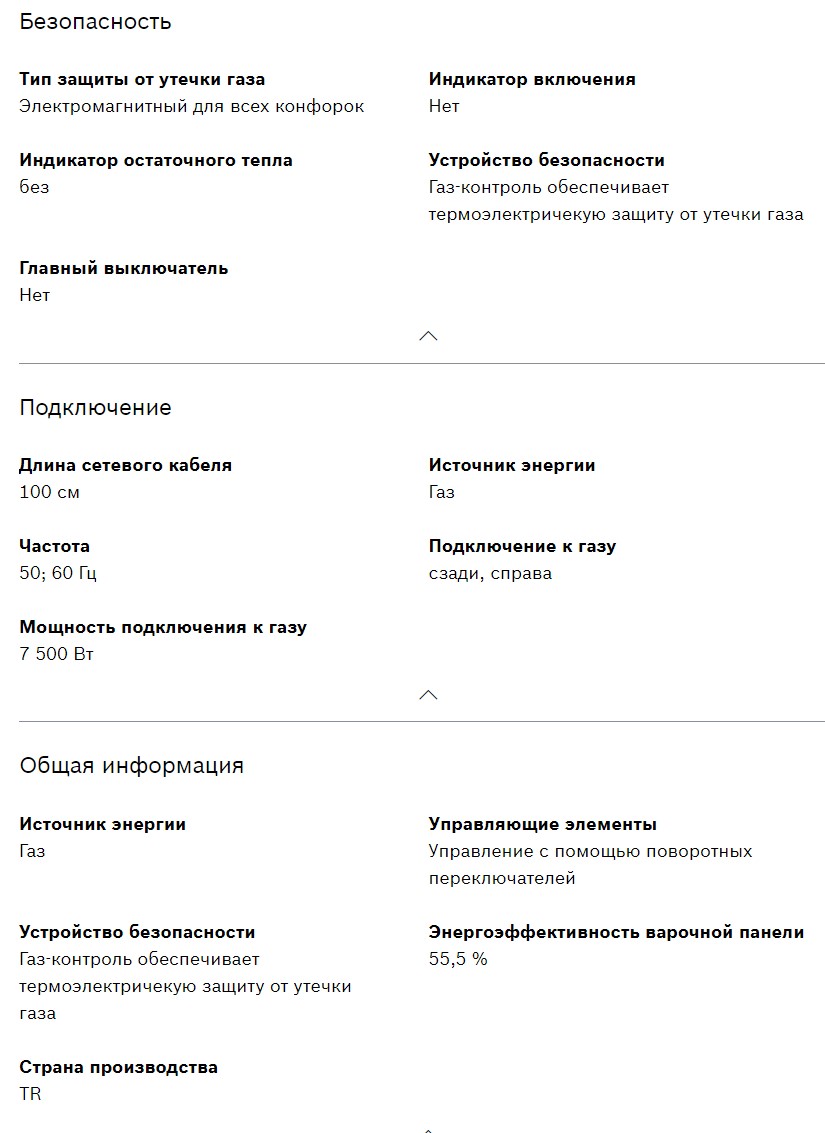 Безопасность

Тип защиты от утечки газа
Электромагнитный для всех конфорок

Индикатор включения
Нет

Индикатор остаточного тепла
без

Устройство безопасности
Газ-контроль обеспечивает термоэлектричекую защиту от утечки газа

Главный выключатель
Нет

Подключение

Длина сетевого кабеля
100 см

Источник энергии
Газ

Частота
50; 60 Гц

Подключение к газу
сзади, справа

Мощность подключения к газу
7 500 Вт

Общая информация

Источник энергии
Газ

Управляющие элементы
Управление с помощью поворотных переключателей

Устройство безопасности
Газ-контроль обеспечивает термоэлектричекую защиту от утечки газа

Энергоэффективность варочной панели
55,5 %

Страна производства
TR